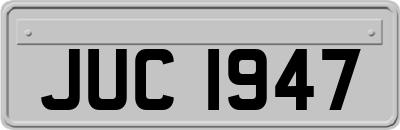 JUC 1947